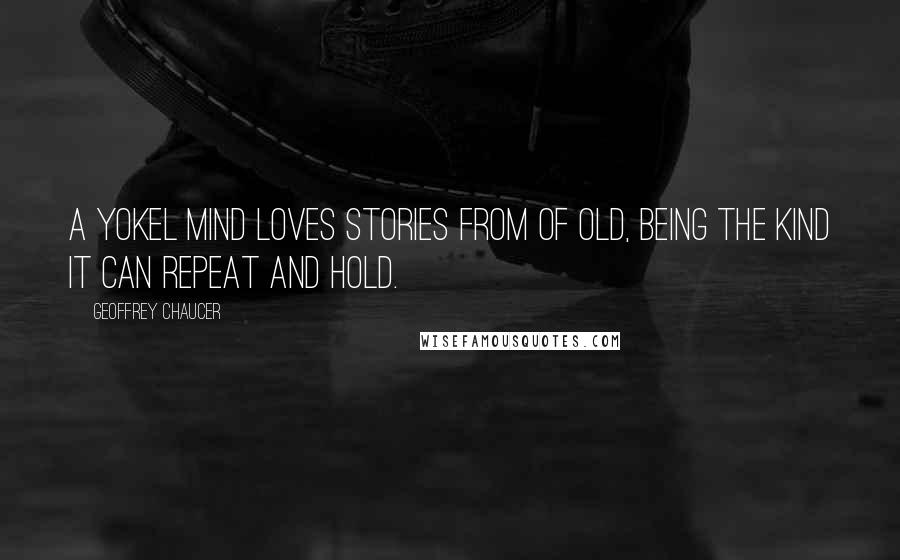 A YOKEL MIND LOVES STORIES FROM OF OLD, BEING THE KIND IT CAN REPEAT AND HOLD.

GEOFFREY CHAUCER

WISEFAMOUSQUOTES.COM